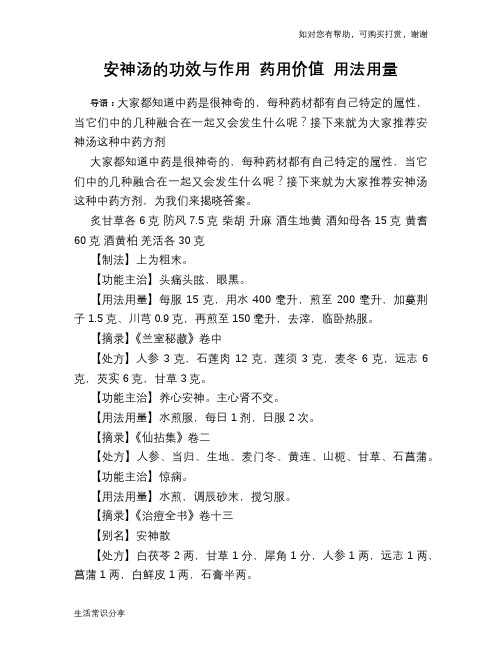 如对您有帮助，可购买打赏，谢谢

安神汤的功效与作用 药用价值 用法用量

导语：大家都知道中药是很神奇的，每种药材都有自己特定的属性，当它们中的几种融合在一起又会发生什么呢？接下来就为大家推荐安神汤这种中药方剂

大家都知道中药是很神奇的，每种药材都有自己特定的属性，当它们中的几种融合在一起又会发生什么呢？接下来就为大家推荐安神汤这种中药方剂，为我们来揭晓答案。

炙甘草各 6 克 防风 7.5 克 柴胡 升麻 酒生地黄 酒知母各 15 克 黄耆 60 克 酒黄柏 羌活各 30 克

【制法】上为粗末。

【功能主治】头痛头眩，眼黑。

【用法用量】每服 15 克，用水 400 毫升，煎至 200 毫升，加蔓荆子 1.5 克、川芎 0.9 克，再煎至 150 毫升，去滓，临卧热服。

【摘录】《兰室秘藏》卷中

【处方】人参 3 克，石莲肉 12 克，莲须 3 克，麦冬 6 克，远志 6 克，芡实 6 克，甘草 3 克。

【功能主治】养心安神。主心肾不交。

【用法用量】水煎服，每日 1 剂，日服 2 次。

【摘录】《仙拈集》卷二

【处方】人参、当归、生地、麦门冬、黄连、山栀、甘草、石菖蒲。

【功能主治】惊痫。

【用法用量】水煎，调辰砂末，搅匀服。

【摘录】《治痘全书》卷十三

【别名】安神散

【处方】白茯苓 2 两，甘草 1 分，犀角 1 分，人参 1 两，远志 1 两，菖蒲 1 两，白鲜皮 1 两，石膏半两。

生活常识分享